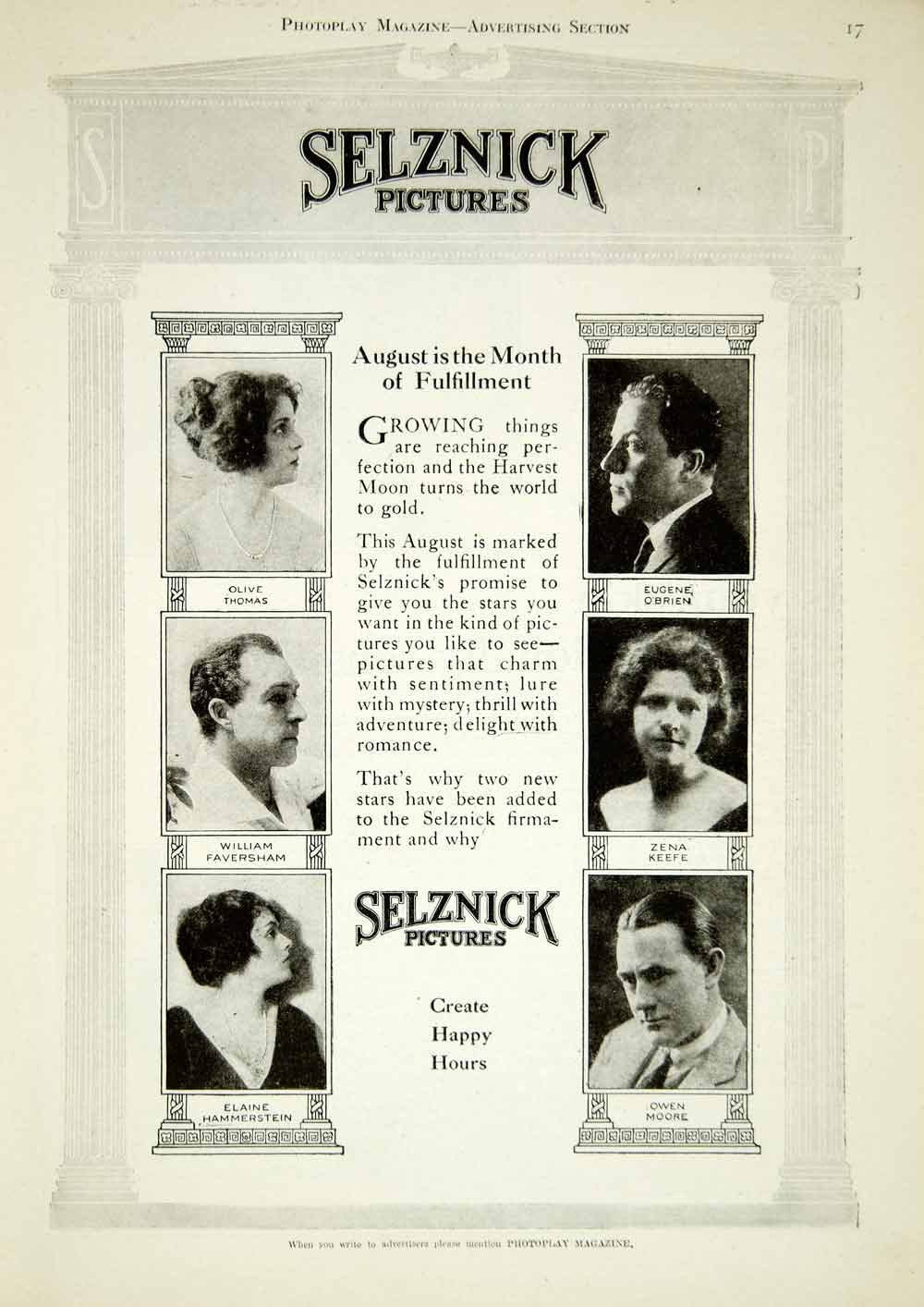 PHOTOPLAY MAGAZINE—ADVERTISING SECTION 17

S P

SELZNICK PICTURES

OLIVE THOMAS

WILLIAM FAVERSHAM

ELAINE HAMMERSTEIN

August is the Month of Fulfillment

GROWING things are reaching perfection and the Harvest Moon turns the world to gold.

This August is marked by the fulfillment of Selznick's promise to give you the stars you want in the kind of pictures you like to see—pictures that charm with sentiment; lure with mystery; thrill with adventure; delight with romance.

That's why two new stars have been added to the Selznick firmament and why

SELZNICK PICTURES

Create Happy Hours

EUGENE O'BRIEN

ZENA KEEFE

OWEN MOORE

When you write to advertisers please mention PHOTOPLAY MAGAZINE.